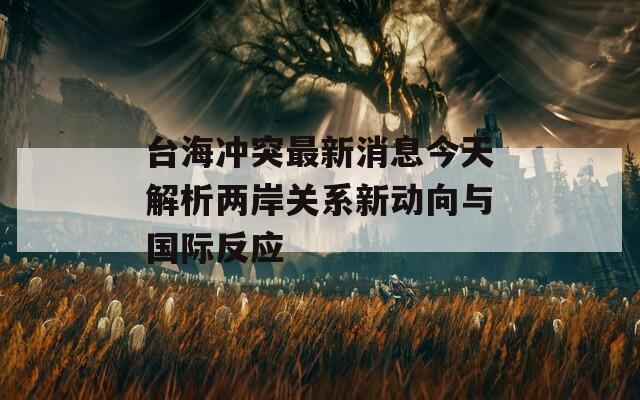 台海冲突最新消息今天解析两岸关系新动向与国际反应